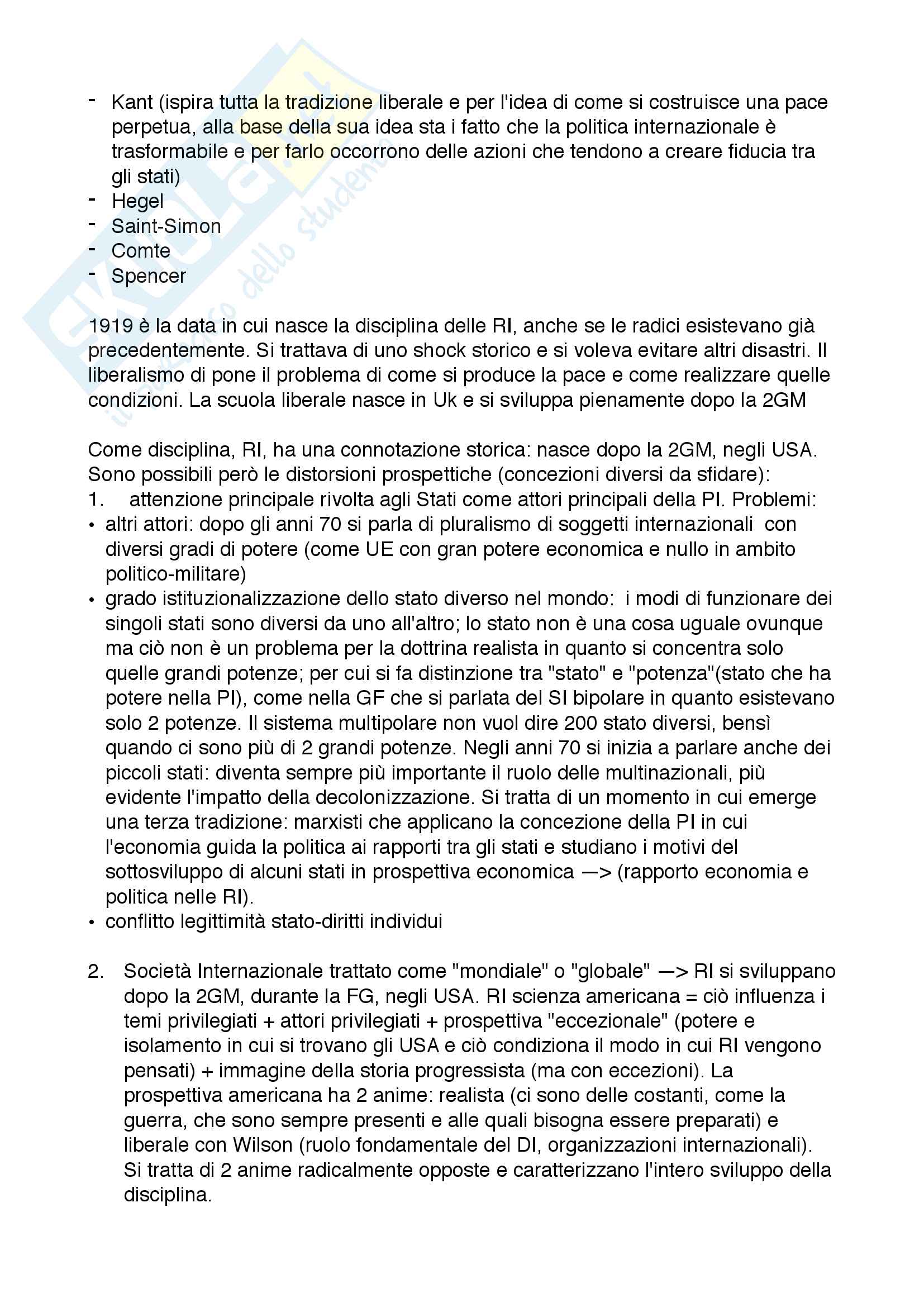 - Kant (ispira tutta la tradizione liberale e per l'idea di come si costruisce una pace perpetua, alla base della sua idea sta i fatto che la politica internazionale è trasformabile e per farlo occorrono delle azioni che tendono a creare fiducia tra gli stati)
- Hegel
- Saint-Simon
- Comte
- Spencer

1919 è la data in cui nasce la disciplina delle RI, anche se le radici esistevano già precedentemente. Si trattava di uno shock storico e si voleva evitare altri disastri. Il liberalismo di pone il problema di come si produce la pace e come realizzare quelle condizioni. La scuola liberale nasce in Uk e si sviluppa pienamente dopo la 2GM

Come disciplina, RI, ha una connotazione storica: nasce dopo la 2GM, negli USA. Sono possibili però le distorsioni prospettiche (concezioni diversi da sfidare):
1. attenzione principale rivolta agli Stati come attori principali della PI. Problemi:
• altri attori: dopo gli anni 70 si parla di pluralismo di soggetti internazionali con diversi gradi di potere (come UE con gran potere economica e nullo in ambito politico-militare)
• grado istituzionalizzazione dello stato diverso nel mondo: i modi di funzionare dei singoli stati sono diversi da uno all'altro; lo stato non è una cosa uguale ovunque ma ciò non è un problema per la dottrina realista in quanto si concentra solo quelle grandi potenze; per cui si fa distinzione tra "stato" e "potenza"(stato che ha potere nella PI), come nella GF che si parlata del SI bipolare in quanto esistevano solo 2 potenze. Il sistema multipolare non vuol dire 200 stato diversi, bensì quando ci sono più di 2 grandi potenze. Negli anni 70 si inizia a parlare anche dei piccoli stati: diventa sempre più importante il ruolo delle multinazionali, più evidente l'impatto della decolonizzazione. Si tratta di un momento in cui emerge una terza tradizione: marxisti che applicano la concezione della PI in cui l'economia guida la politica ai rapporti tra gli stati e studiano i motivi del sottosviluppo di alcuni stati in prospettiva economica —> (rapporto economia e politica nelle RI).
• conflitto legittimità stato-diritti individui

2. Società Internazionale trattato come "mondiale" o "globale" —> RI si sviluppano dopo la 2GM, durante la FG, negli USA. RI scienza americana = ciò influenza i temi privilegiati + attori privilegiati + prospettiva "eccezionale" (potere e isolamento in cui si trovano gli USA e ciò condiziona il modo in cui RI vengono pensati) + immagine della storia progressista (ma con eccezioni). La prospettiva americana ha 2 anime: realista (ci sono delle costanti, come la guerra, che sono sempre presenti e alle quali bisogna essere preparati) e liberale con Wilson (ruolo fondamentale del DI, organizzazioni internazionali). Si tratta di 2 anime radicalmente opposte e caratterizzano l'intero sviluppo della disciplina.